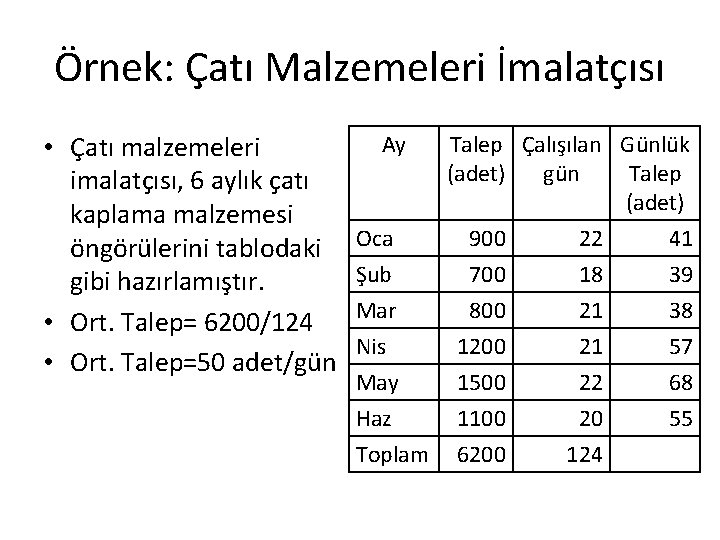 Örnek: Çatı Malzemeleri İmalatçısı

• Çatı malzemeleri imalatçısı, 6 aylık çatı kaplama malzemesi öngörülerini tablodaki gibi hazırlamıştır.
• Ort. Talep= 6200/124
• Ort. Talep=50 adet/gün

| Ay | Talep (adet) | Çalışılan gün | Günlük Talep (adet) |
|---|---|---|---|
| Oca | 900 | 22 | 41 |
| Şub | 700 | 18 | 39 |
| Mar | 800 | 21 | 38 |
| Nis | 1200 | 21 | 57 |
| May | 1500 | 22 | 68 |
| Haz | 1100 | 20 | 55 |
| Toplam | 6200 | 124 | |